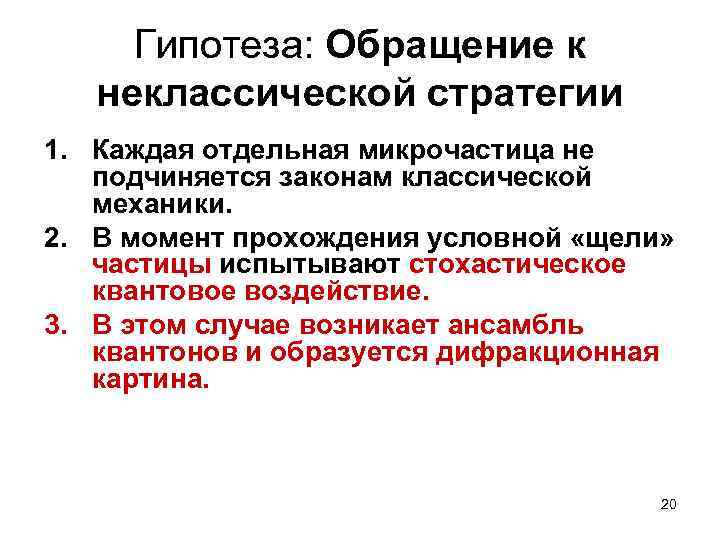 Гипотеза: Обращение к неклассической стратегии

1. Каждая отдельная микрочастица не подчиняется законам классической механики.
2. В момент прохождения условной «щели» частицы испытывают стохастическое квантовое воздействие.
3. В этом случае возникает ансамбль квантонов и образуется дифракционная картина.

20